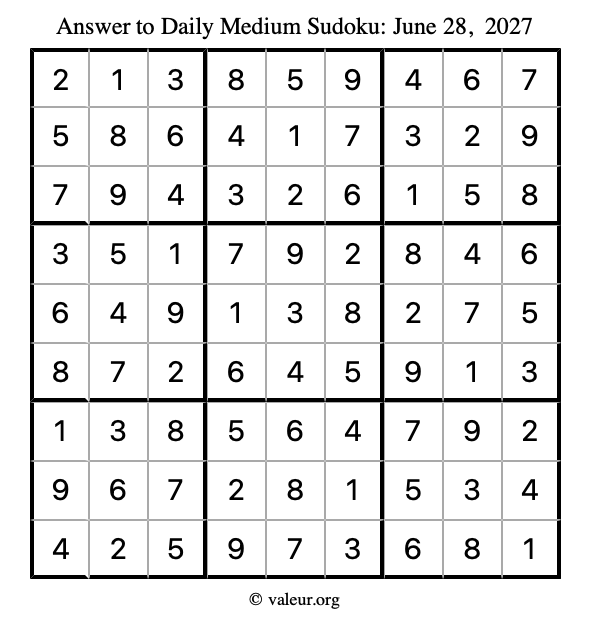 Answer to Daily Medium Sudoku: June 28, 2027

| | | | | | | | | |
|---|---|---|---|---|---|---|---|---|
| 2 | 1 | 3 | 8 | 5 | 9 | 4 | 6 | 7 |
| 5 | 8 | 6 | 4 | 1 | 7 | 3 | 2 | 9 |
| 7 | 9 | 4 | 3 | 2 | 6 | 1 | 5 | 8 |
| 3 | 5 | 1 | 7 | 9 | 2 | 8 | 4 | 6 |
| 6 | 4 | 9 | 1 | 3 | 8 | 2 | 7 | 5 |
| 8 | 7 | 2 | 6 | 4 | 5 | 9 | 1 | 3 |
| 1 | 3 | 8 | 5 | 6 | 4 | 7 | 9 | 2 |
| 9 | 6 | 7 | 2 | 8 | 1 | 5 | 3 | 4 |
| 4 | 2 | 5 | 9 | 7 | 3 | 6 | 8 | 1 |

© valeur.org